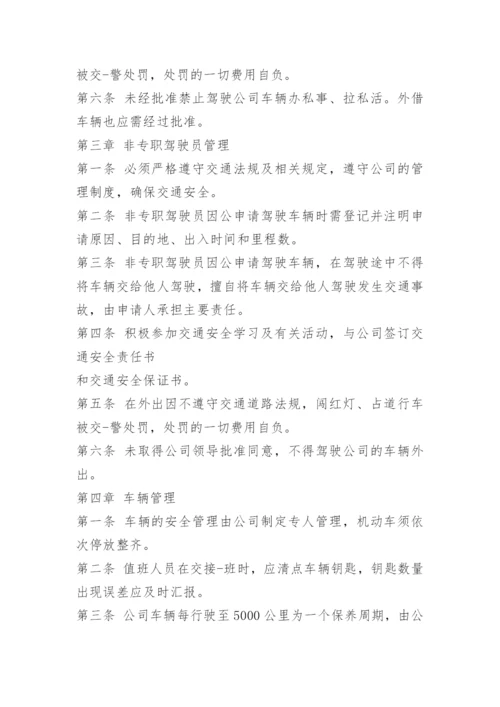 被交-警处罚，处罚的一切费用自负。

第六条 未经批准禁止驾驶公司车辆办私事、拉私活。外借车辆也应需经过批准。

第三章 非专职驾驶员管理

第一条 必须严格遵守交通法规及相关规定，遵守公司的管理制度，确保交通安全。

第二条 非专职驾驶员因公申请驾驶车辆时需登记并注明申请原因、目的地、出入时间和里程数。

第三条 非专职驾驶员因公申请驾驶车辆，在驾驶途中不得将车辆交给他人驾驶，擅自将车辆交给他人驾驶发生交通事故，由申请人承担主要责任。

第四条 积极参加交通安全学习及有关活动，与公司签订交通安全责任书

和交通安全保证书。

第五条 在外出因不遵守交通道路法规，闯红灯、占道行车被交-警处罚，处罚的一切费用自负。

第六条 未取得公司领导批准同意，不得驾驶公司的车辆外出。

第四章 车辆管理

第一条 车辆的安全管理由公司制定专人管理，机动车须依次停放整齐。

第二条 值班人员在交接-班时，应清点车辆钥匙，钥匙数量出现误差应及时汇报。

第三条 公司车辆每行驶至5000公里为一个保养周期，由公